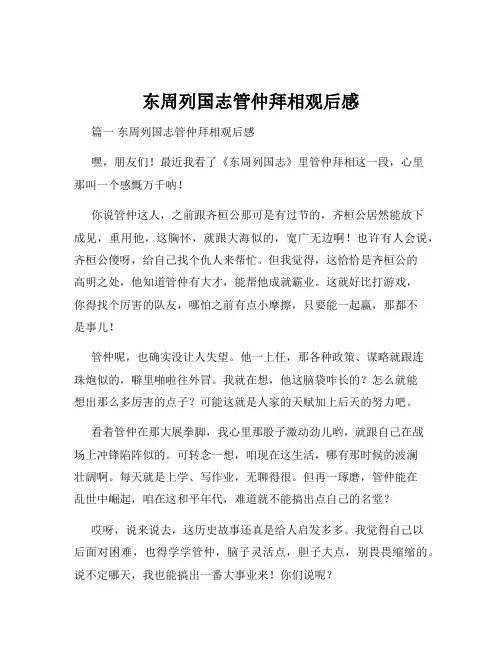 东周列国志管仲拜相观后感

篇一 东周列国志管仲拜相观后感

嘿，朋友们！最近我看了《东周列国志》里管仲拜相这一段，心里那叫一个感慨万千呐！

你说管仲这人，之前跟齐桓公那可是有过节的，齐桓公居然能放下成见，重用他，这胸怀，就跟大海似的，宽广无边啊！也许有人会说，齐桓公傻呀，给自己找个仇人来帮忙。但我觉得，这恰恰是齐桓公的高明之处，他知道管仲有大才，能帮他成就霸业。这就好比打游戏，你得找个厉害的队友，哪怕之前有点小摩擦，只要能一起赢，那都不是事儿！

管仲呢，也确实没让人失望。他一上任，那各种政策、谋略就跟连珠炮似的，噼里啪啦往外冒。我就在想，他这脑袋咋长的？怎么就能想出那么多厉害的点子？可能这就是人家的天赋加上后天的努力吧。

看着管仲在那大展拳脚，我心里那股子激动劲儿哟，就跟自己在战场上冲锋陷阵似的。可转念一想，咱现在这生活，哪有那时候的波澜壮阔啊。每天就是上学、写作业，无聊得很。但再一琢磨，管仲能在乱世中崛起，咱在这和平年代，难道就不能搞出点自己的名堂？

哎呀，说来说去，这历史故事还真是给人启发多多。我觉得自己以后面对困难，也得学学管仲，脑子灵活点，胆子大点，别畏畏缩缩的。说不定哪天，我也能搞出一番大事业来！你们说呢？